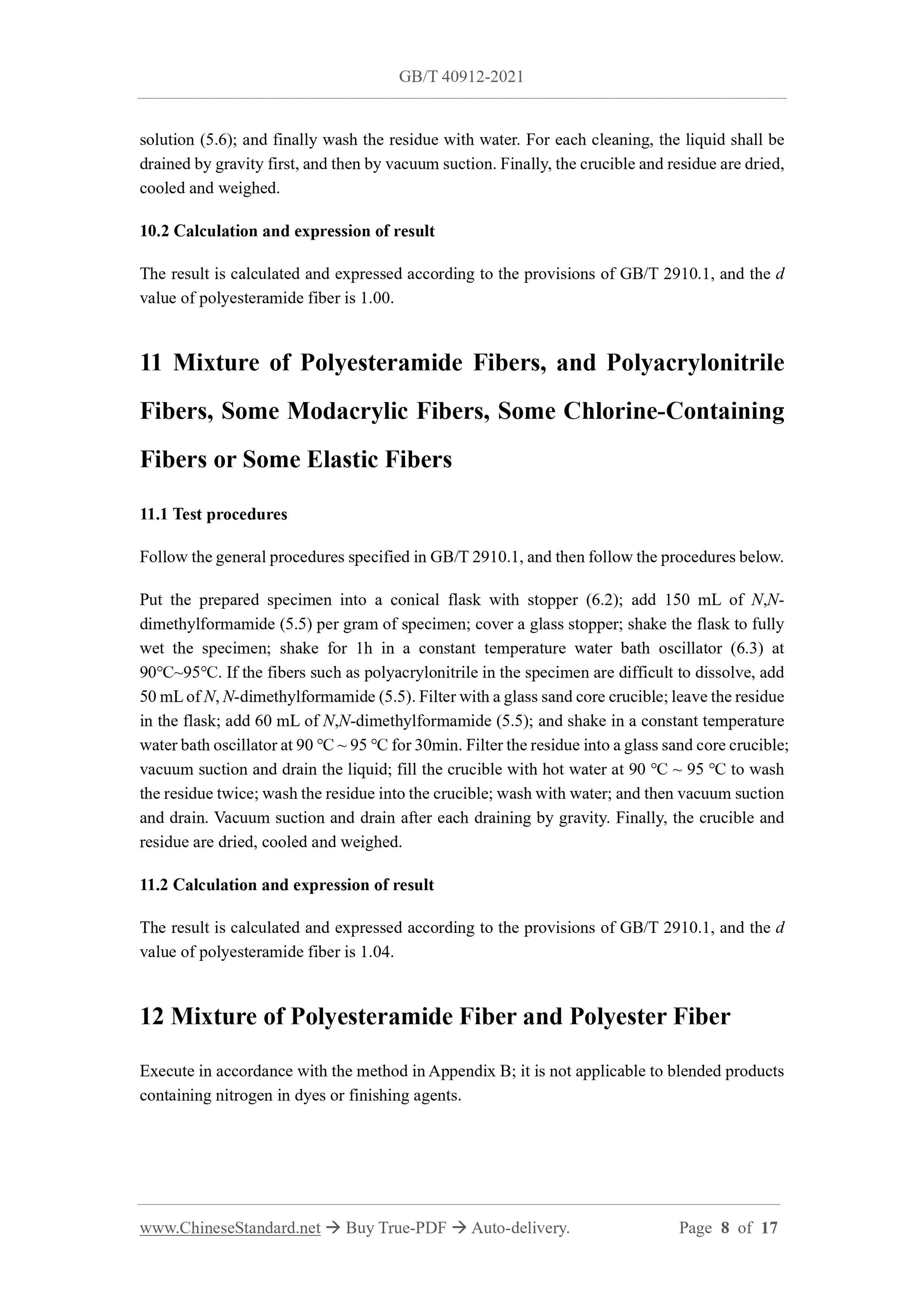 GB/T 40912-2021

solution (5.6); and finally wash the residue with water. For each cleaning, the liquid shall be drained by gravity first, and then by vacuum suction. Finally, the crucible and residue are dried, cooled and weighed.

10.2 Calculation and expression of result

The result is calculated and expressed according to the provisions of GB/T 2910.1, and the $d$ value of polyesteramide fiber is 1.00.

11 Mixture of Polyesteramide Fibers, and Polyacrylonitrile Fibers, Some Modacrylic Fibers, Some Chlorine-Containing Fibers or Some Elastic Fibers

11.1 Test procedures

Follow the general procedures specified in GB/T 2910.1, and then follow the procedures below.

Put the prepared specimen into a conical flask with stopper (6.2); add 150 mL of $N$,$N$-dimethylformamide (5.5) per gram of specimen; cover a glass stopper; shake the flask to fully wet the specimen; shake for 1h in a constant temperature water bath oscillator (6.3) at 90℃~95℃. If the fibers such as polyacrylonitrile in the specimen are difficult to dissolve, add 50 mL of $N$, $N$-dimethylformamide (5.5). Filter with a glass sand core crucible; leave the residue in the flask; add 60 mL of $N$,$N$-dimethylformamide (5.5); and shake in a constant temperature water bath oscillator at 90 ℃ ~ 95 ℃ for 30min. Filter the residue into a glass sand core crucible; vacuum suction and drain the liquid; fill the crucible with hot water at 90 ℃ ~ 95 ℃ to wash the residue twice; wash the residue into the crucible; wash with water; and then vacuum suction and drain. Vacuum suction and drain after each draining by gravity. Finally, the crucible and residue are dried, cooled and weighed.

11.2 Calculation and expression of result

The result is calculated and expressed according to the provisions of GB/T 2910.1, and the $d$ value of polyesteramide fiber is 1.04.

12 Mixture of Polyesteramide Fiber and Polyester Fiber

Execute in accordance with the method in Appendix B; it is not applicable to blended products containing nitrogen in dyes or finishing agents.

www.ChineseStandard.net → Buy True-PDF → Auto-delivery. Page 8 of 17